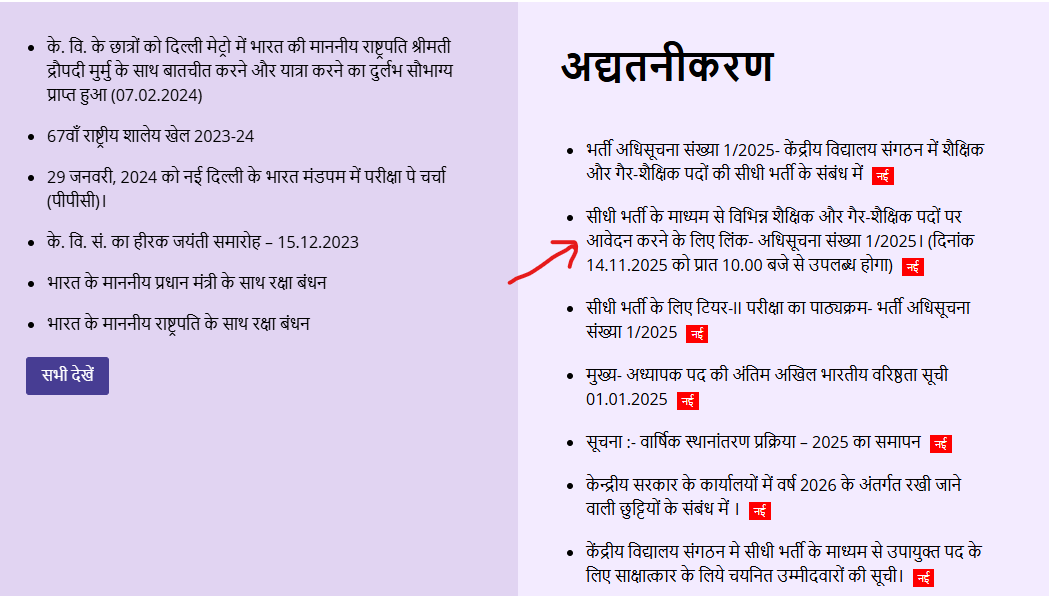 - के. वि. के छात्रों को दिल्ली मेट्रो में भारत की माननीय राष्ट्रपति श्रीमती द्रौपदी मुर्मु के साथ बातचीत करने और यात्रा करने का दुर्लभ सौभाग्य प्राप्त हुआ (07.02.2024)
- 67वाँ राष्ट्रीय शालेय खेल 2023-24
- 29 जनवरी, 2024 को नई दिल्ली के भारत मंडपम में परीक्षा पे चर्चा (पीपीसी)।
- के. वि. सं. का हीरक जयंती समारोह – 15.12.2023
- भारत के माननीय प्रधान मंत्री के साथ रक्षा बंधन
- भारत के माननीय राष्ट्रपति के साथ रक्षा बंधन

सभी देखें

अद्यतनीकरण

- भर्ती अधिसूचना संख्या 1/2025- केंद्रीय विद्यालय संगठन में शैक्षिक और गैर-शैक्षिक पदों की सीधी भर्ती के संबंध में नई
- सीधी भर्ती के माध्यम से विभिन्न शैक्षिक और गैर-शैक्षिक पदों पर आवेदन करने के लिए लिंक- अधिसूचना संख्या 1/2025। (दिनांक 14.11.2025 को प्रात 10.00 बजे से उपलब्ध होगा) नई
- सीधी भर्ती के लिए टियर-II परीक्षा का पाठ्यक्रम- भर्ती अधिसूचना संख्या 1/2025 नई
- मुख्य- अध्यापक पद की अंतिम अखिल भारतीय वरिष्ठता सूची 01.01.2025 नई
- सूचना :- वार्षिक स्थानांतरण प्रक्रिया – 2025 का समापन नई
- केन्द्रीय सरकार के कार्यालयों में वर्ष 2026 के अंतर्गत रखी जाने वाली छुट्टियों के संबंध में । नई
- केंद्रीय विद्यालय संगठन मे सीधी भर्ती के माध्यम से उपायुक्त पद के लिए साक्षात्कार के लिये चयनित उम्मीदवारों की सूची। नई